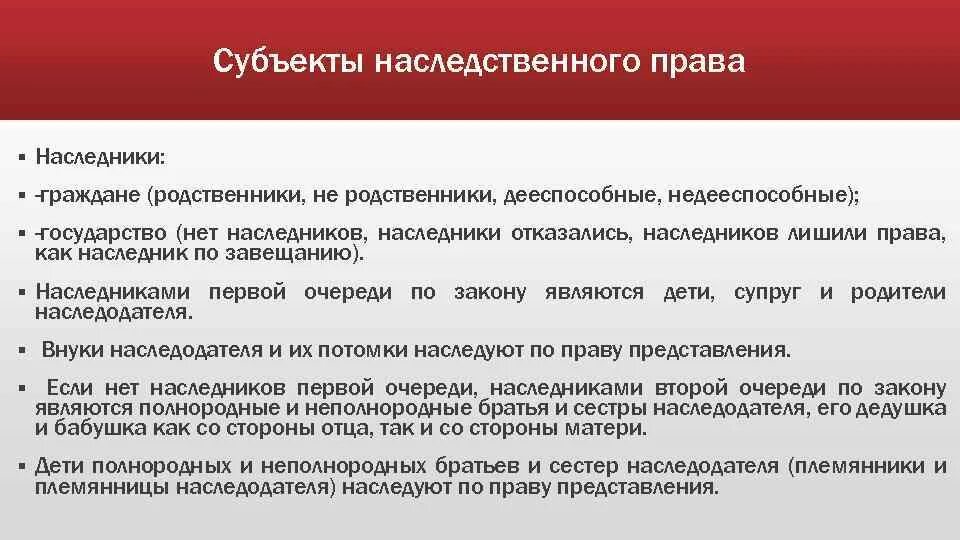 Субъекты наследственного права

▪ Наследники:

▪ -граждане (родственники, не родственники, дееспособные, недееспособные);

▪ -государство (нет наследников, наследники отказались, наследников лишили права, как наследник по завещанию).

▪ Наследниками первой очереди по закону являются дети, супруг и родители наследодателя.

▪ Внуки наследодателя и их потомки наследуют по праву представления.

▪ Если нет наследников первой очереди, наследниками второй очереди по закону являются полнородные и неполнородные братья и сестры наследодателя, его дедушка и бабушка как со стороны отца, так и со стороны матери.

▪ Дети полнородных и неполнородных братьев и сестер наследодателя (племянники и племянницы наследодателя) наследуют по праву представления.